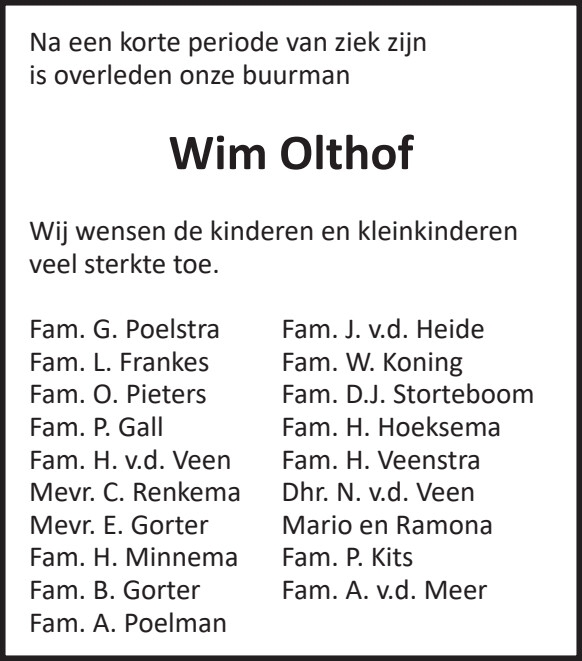 Na een korte periode van ziek zijn is overleden onze buurman

Wim Olthof

Wij wensen de kinderen en kleinkinderen veel sterkte toe.

Fam. G. Poelstra
Fam. L. Frankes
Fam. O. Pieters
Fam. P. Gall
Fam. H. v.d. Veen
Mevr. C. Renkema
Mevr. E. Gorter
Fam. H. Minnema
Fam. B. Gorter
Fam. A. Poelman

Fam. J. v.d. Heide
Fam. W. Koning
Fam. D.J. Storteboom
Fam. H. Hoeksema
Fam. H. Veenstra
Dhr. N. v.d. Veen
Mario en Ramona
Fam. P. Kits
Fam. A. v.d. Meer